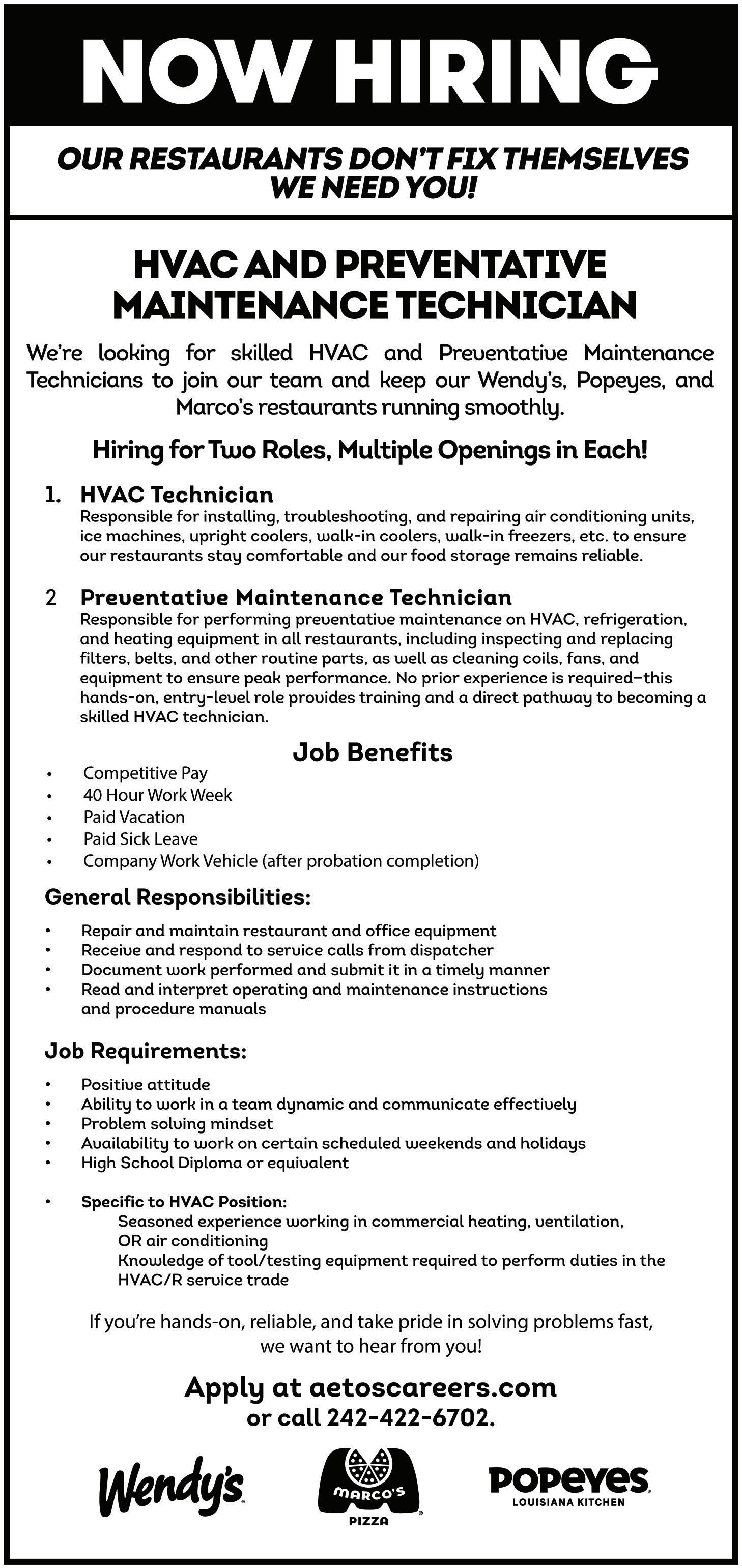 NOW HIRING

OUR RESTAURANTS DON'T FIX THEMSELVES
WE NEED YOU!

HVAC AND PREVENTATIVE MAINTENANCE TECHNICIAN

We're looking for skilled HVAC and Preventative Maintenance Technicians to join our team and keep our Wendy's, Popeyes, and Marco's restaurants running smoothly.

Hiring for Two Roles, Multiple Openings in Each!

1. HVAC Technician
Responsible for installing, troubleshooting, and repairing air conditioning units, ice machines, upright coolers, walk-in coolers, walk-in freezers, etc. to ensure our restaurants stay comfortable and our food storage remains reliable.

2 Preventative Maintenance Technician
Responsible for performing preventative maintenance on HVAC, refrigeration, and heating equipment in all restaurants, including inspecting and replacing filters, belts, and other routine parts, as well as cleaning coils, fans, and equipment to ensure peak performance. No prior experience is required—this hands-on, entry-level role provides training and a direct pathway to becoming a skilled HVAC technician.

Job Benefits
• Competitive Pay
• 40 Hour Work Week
• Paid Vacation
• Paid Sick Leave
• Company Work Vehicle (after probation completion)

General Responsibilities:
• Repair and maintain restaurant and office equipment
• Receive and respond to service calls from dispatcher
• Document work performed and submit it in a timely manner
• Read and interpret operating and maintenance instructions and procedure manuals

Job Requirements:
• Positive attitude
• Ability to work in a team dynamic and communicate effectively
• Problem solving mindset
• Availability to work on certain scheduled weekends and holidays
• High School Diploma or equivalent

• Specific to HVAC Position:
Seasoned experience working in commercial heating, ventilation, OR air conditioning
Knowledge of tool/testing equipment required to perform duties in the HVAC/R service trade

If you're hands-on, reliable, and take pride in solving problems fast, we want to hear from you!

Apply at aetoscareers.com
or call 242-422-6702.

Wendy's
MARCO'S PIZZA
POPEYES LOUISIANA KITCHEN